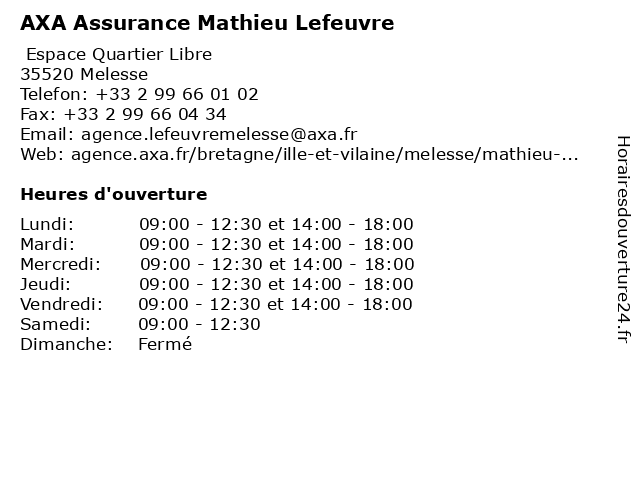 AXA Assurance Mathieu Lefeuvre

Espace Quartier Libre
35520 Melesse
Telefon: +33 2 99 66 01 02
Fax: +33 2 99 66 04 34
Email: agence.lefeuvremelesse@axa.fr
Web: agence.axa.fr/bretagne/ille-et-vilaine/melesse/mathieu-...

Heures d'ouverture

| | |
|---|---|
| Lundi: | 09:00 - 12:30 et 14:00 - 18:00 |
| Mardi: | 09:00 - 12:30 et 14:00 - 18:00 |
| Mercredi: | 09:00 - 12:30 et 14:00 - 18:00 |
| Jeudi: | 09:00 - 12:30 et 14:00 - 18:00 |
| Vendredi: | 09:00 - 12:30 et 14:00 - 18:00 |
| Samedi: | 09:00 - 12:30 |
| Dimanche: | Fermé |

Horairesdouverture24.fr